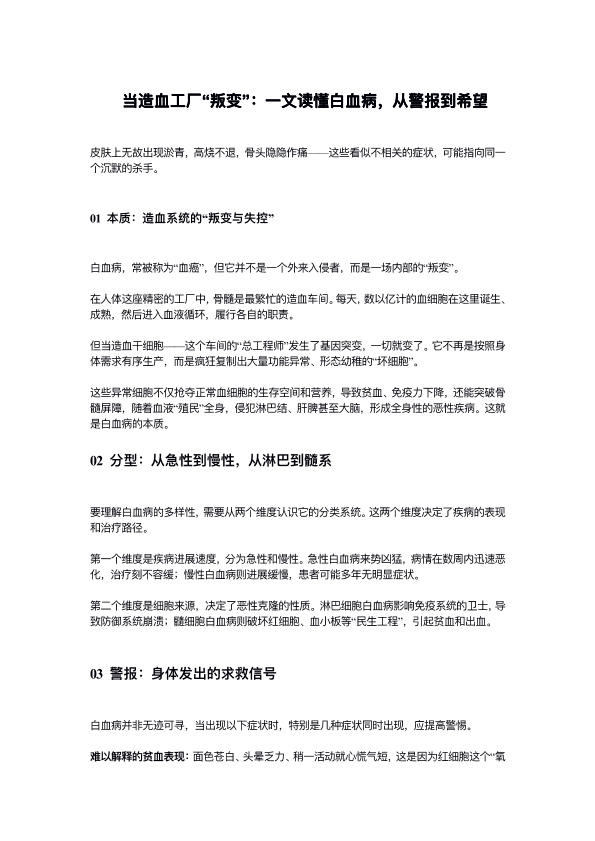 当造血工厂“叛变”：一文读懂白血病，从警报到希望

皮肤上无故出现淤青，高烧不退，骨头隐隐作痛——这些看似不相关的症状，可能指向同一个沉默的杀手。

01 本质：造血系统的“叛变与失控”

白血病，常被称为“血癌”，但它并不是一个外来入侵者，而是一场内部的“叛变”。

在人体这座精密的工厂中，骨髓是最繁忙的造血车间。每天，数以亿计的血细胞在这里诞生、成熟，然后进入血液循环，履行各自的职责。

但当造血干细胞——这个车间的“总工程师”发生了基因突变，一切就变了。它不再是按照身体需求有序生产，而是疯狂复制出大量功能异常、形态幼稚的“坏细胞”。

这些异常细胞不仅抢夺正常血细胞的生存空间和营养，导致贫血、免疫力下降，还能突破骨髓屏障，随着血液“殖民”全身，侵犯淋巴结、肝脾甚至大脑，形成全身性的恶性疾病。这就是白血病的本质。

02 分型：从急性到慢性，从淋巴到髓系

要理解白血病的多样性，需要从两个维度认识它的分类系统。这两个维度决定了疾病的表现和治疗路径。

第一个维度是疾病进展速度，分为急性和慢性。急性白血病来势凶猛，病情在数周内迅速恶化，治疗刻不容缓；慢性白血病则进展缓慢，患者可能多年无明显症状。

第二个维度是细胞来源，决定了恶性克隆的性质。淋巴细胞白血病影响免疫系统的卫士，导致防御系统崩溃；髓细胞白血病则破坏红细胞、血小板等“民生工程”，引起贫血和出血。

03 警报：身体发出的求救信号

白血病并非无迹可寻，当出现以下症状时，特别是几种症状同时出现，应提高警惕。

难以解释的贫血表现：面色苍白、头晕乏力、稍一活动就心慌气短，这是因为红细胞这个“氧